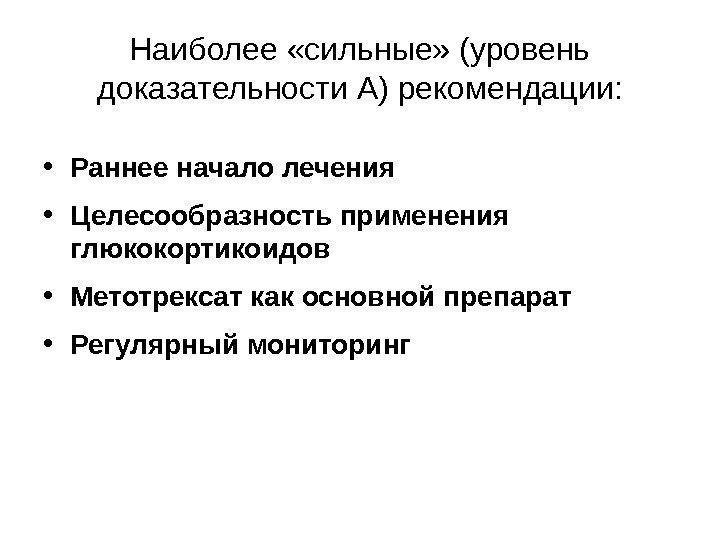 Наиболее «сильные» (уровень доказательности А) рекомендации:

• Раннее начало лечения
• Целесообразность применения глюкокортикоидов
• Метотрексат как основной препарат
• Регулярный мониторинг